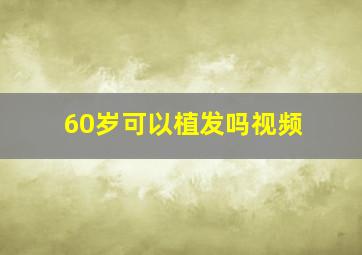 60岁可以植发吗视频